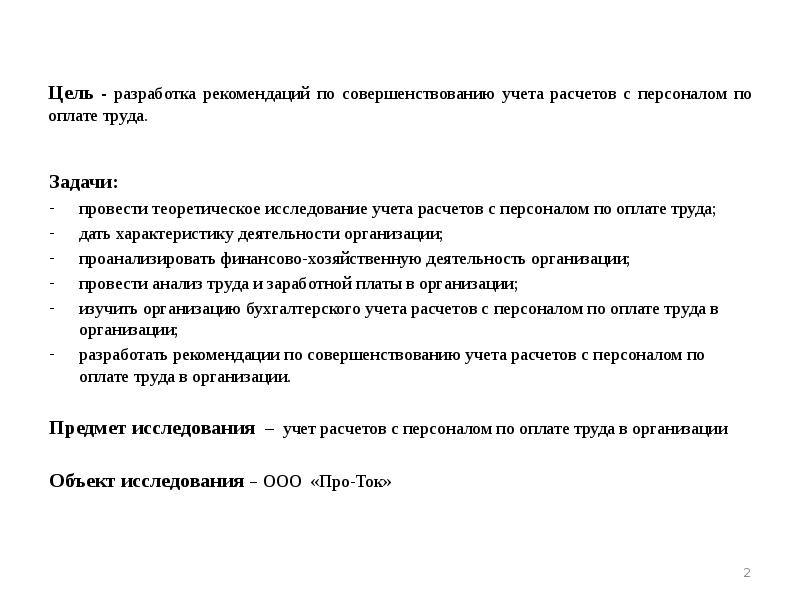 Цель - разработка рекомендаций по совершенствованию учета расчетов с персоналом по оплате труда.

Задачи:
- провести теоретическое исследование учета расчетов с персоналом по оплате труда;
- дать характеристику деятельности организации;
- проанализировать финансово-хозяйственную деятельность организации;
- провести анализ труда и заработной платы в организации;
- изучить организацию бухгалтерского учета расчетов с персоналом по оплате труда в организации;
- разработать рекомендации по совершенствованию учета расчетов с персоналом по оплате труда в организации.

Предмет исследования – учет расчетов с персоналом по оплате труда в организации

Объект исследования – ООО «Про-Ток»

2